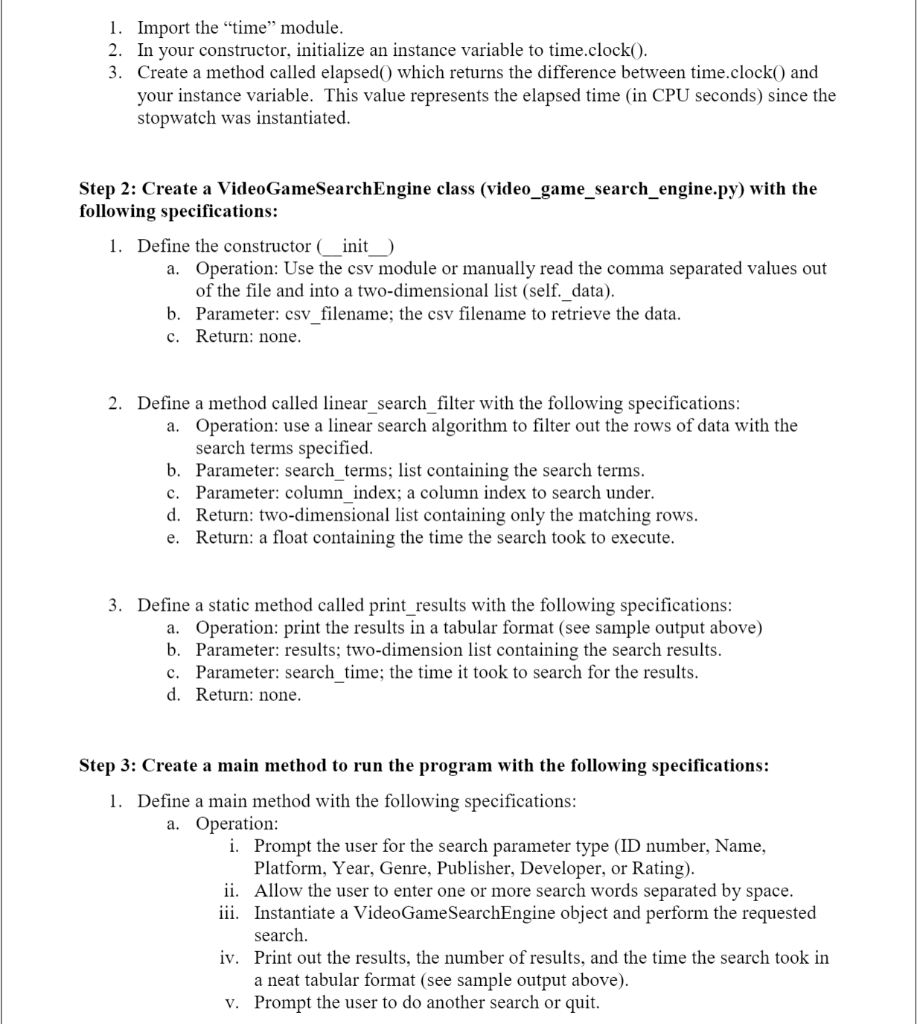 1. Import the "time" module.
2. In your constructor, initialize an instance variable to time.clock().
3. Create a method called elapsed() which returns the difference between time.clock() and your instance variable. This value represents the elapsed time (in CPU seconds) since the stopwatch was instantiated.

Step 2: Create a VideoGameSearchEngine class (video_game_search_engine.py) with the following specifications:

1. Define the constructor (__init__)
a. Operation: Use the csv module or manually read the comma separated values out of the file and into a two-dimensional list (self._data).
b. Parameter: csv_filename; the csv filename to retrieve the data.
c. Return: none.

2. Define a method called linear_search_filter with the following specifications:
a. Operation: use a linear search algorithm to filter out the rows of data with the search terms specified.
b. Parameter: search_terms; list containing the search terms.
c. Parameter: column_index; a column index to search under.
d. Return: two-dimensional list containing only the matching rows.
e. Return: a float containing the time the search took to execute.

3. Define a static method called print_results with the following specifications:
a. Operation: print the results in a tabular format (see sample output above)
b. Parameter: results; two-dimension list containing the search results.
c. Parameter: search_time; the time it took to search for the results.
d. Return: none.

Step 3: Create a main method to run the program with the following specifications:

1. Define a main method with the following specifications:
a. Operation:
i. Prompt the user for the search parameter type (ID number, Name, Platform, Year, Genre, Publisher, Developer, or Rating).
ii. Allow the user to enter one or more search words separated by space.
iii. Instantiate a VideoGameSearchEngine object and perform the requested search.
iv. Print out the results, the number of results, and the time the search took in a neat tabular format (see sample output above).
v. Prompt the user to do another search or quit.